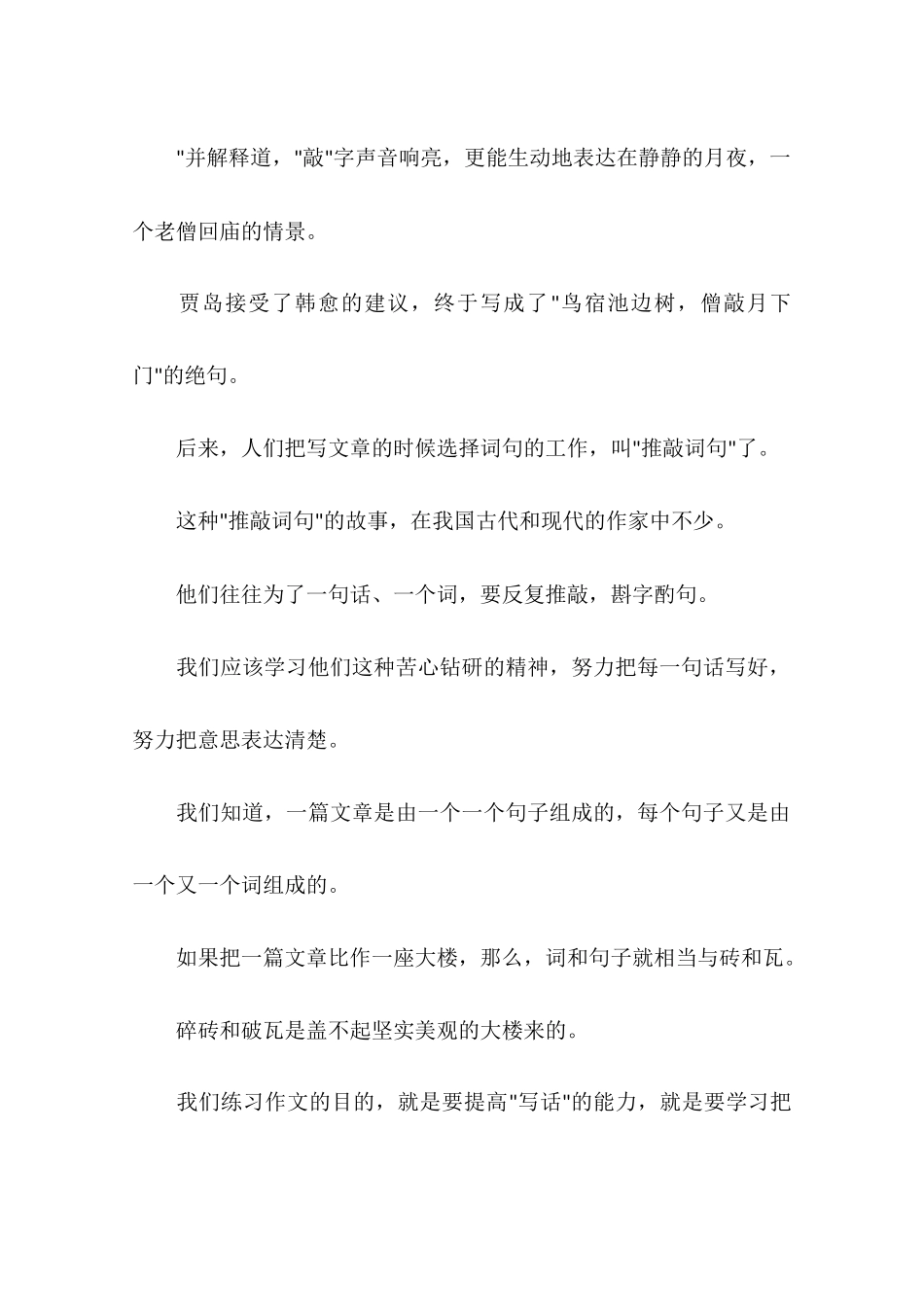 "并解释道，"敲"字声音响亮，更能生动地表达在静静的月夜，一个老僧回庙的情景。

贾岛接受了韩愈的建议，终于写成了"鸟宿池边树，僧敲月下门"的绝句。

后来，人们把写文章的时候选择词句的工作，叫"推敲词句"了。

这种"推敲词句"的故事，在我国古代和现代的作家中不少。

他们往往为了一句话、一个词，要反复推敲，斟字酌句。

我们应该学习他们这种苦心钻研的精神，努力把每一句话写好，努力把意思表达清楚。

我们知道，一篇文章是由一个一个句子组成的，每个句子又是由一个又一个词组成的。

如果把一篇文章比作一座大楼，那么，词和句子就相当与砖和瓦。

碎砖和破瓦是盖不起坚实美观的大楼来的。

我们练习作文的目的，就是要提高"写话"的能力，就是要学习把